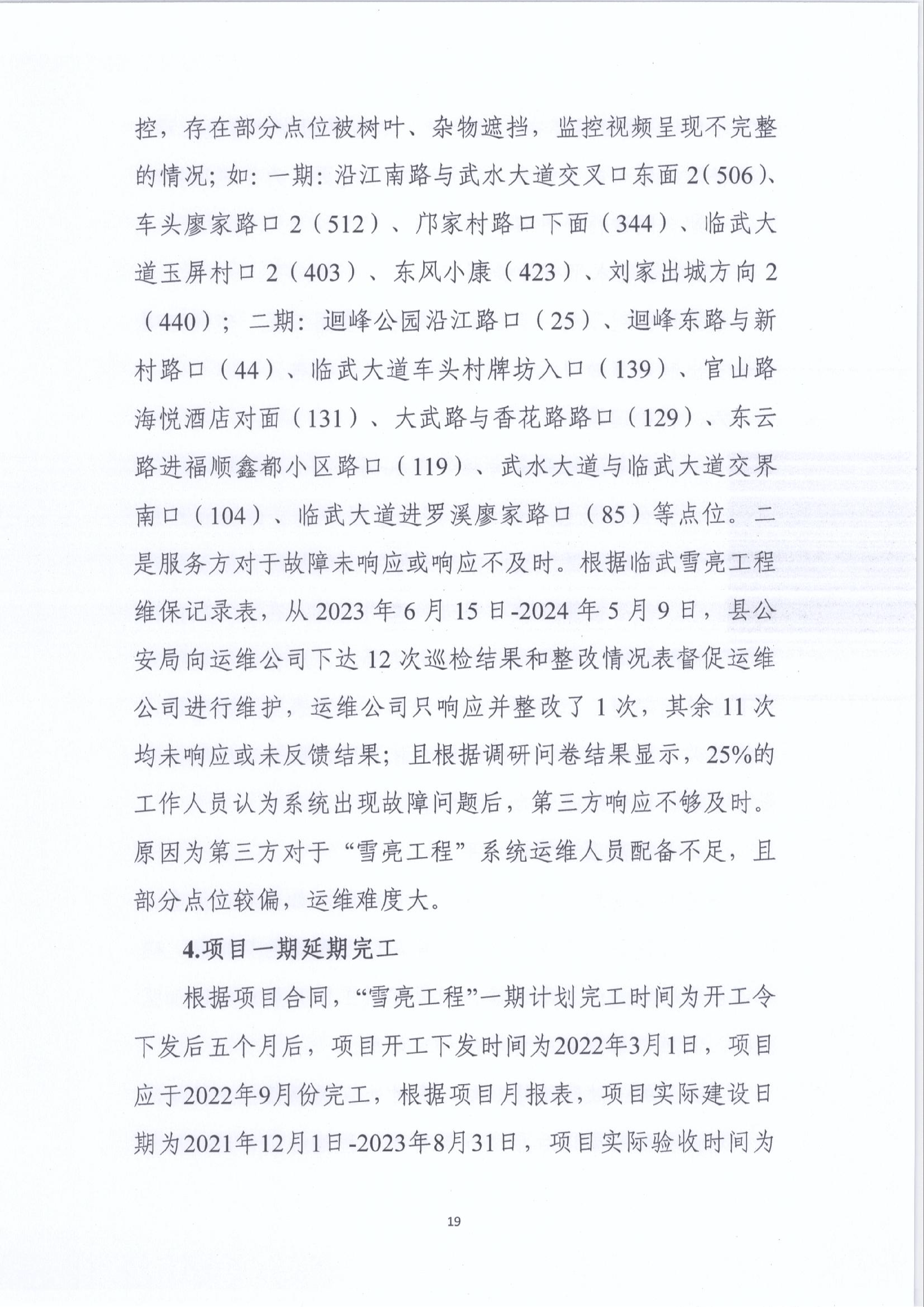 控，存在部分点位被树叶、杂物遮挡，监控视频呈现不完整的情况；如：一期：沿江南路与武水大道交叉口东面2（506）、车头廖家路口2（512）、邝家村路口下面（344）、临武大道玉屏村口2（403）、东风小康（423）、刘家出城方向2（440）；二期：迴峰公园沿江路口（25）、迴峰东路与新村路口（44）、临武大道车头村牌坊入口（139）、官山路海悦酒店对面（131）、大武路与香花路路口（129）、东云路进福顺鑫都小区路口（119）、武水大道与临武大道交界南口（104）、临武大道进罗溪廖家路口（85）等点位。二是服务方对于故障未响应或响应不及时。根据临武雪亮工程维保记录表，从2023年6月15日-2024年5月9日，县公安局向运维公司下达12次巡检结果和整改情况表督促运维公司进行维护，运维公司只响应并整改了1次，其余11次均未响应或未反馈结果；且根据调研问卷结果显示，25%的工作人员认为系统出现故障问题后，第三方响应不够及时。原因为第三方对于“雪亮工程”系统运维人员配备不足，且部分点位较偏，运维难度大。

4.项目一期延期完工

根据项目合同，“雪亮工程”一期计划完工时间为开工令下发后五个月后，项目开工下发时间为2022年3月1日，项目应于2022年9月份完工，根据项目月报表，项目实际建设日期为2021年12月1日-2023年8月31日，项目实际验收时间为

19